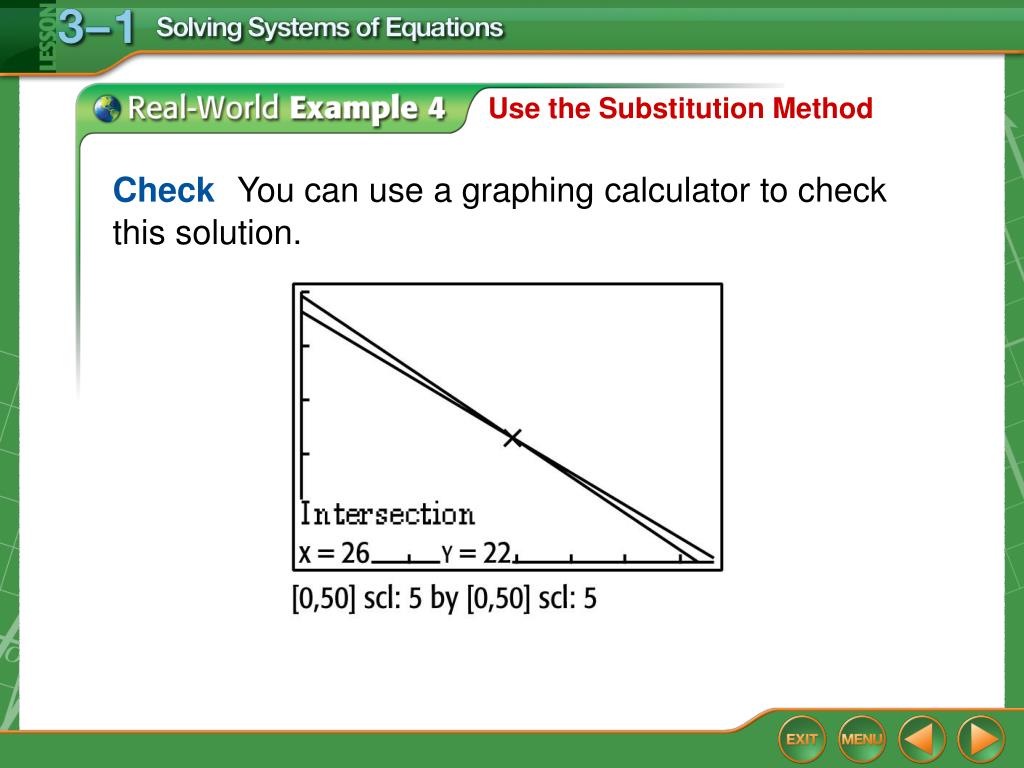 LESSON 3–1 Solving Systems of Equations

Real-World Example 4 Use the Substitution Method

Check You can use a graphing calculator to check this solution.

Intersection
X = 26 Y = 22

[0,50] scl: 5 by [0,50] scl: 5

EXIT MENU